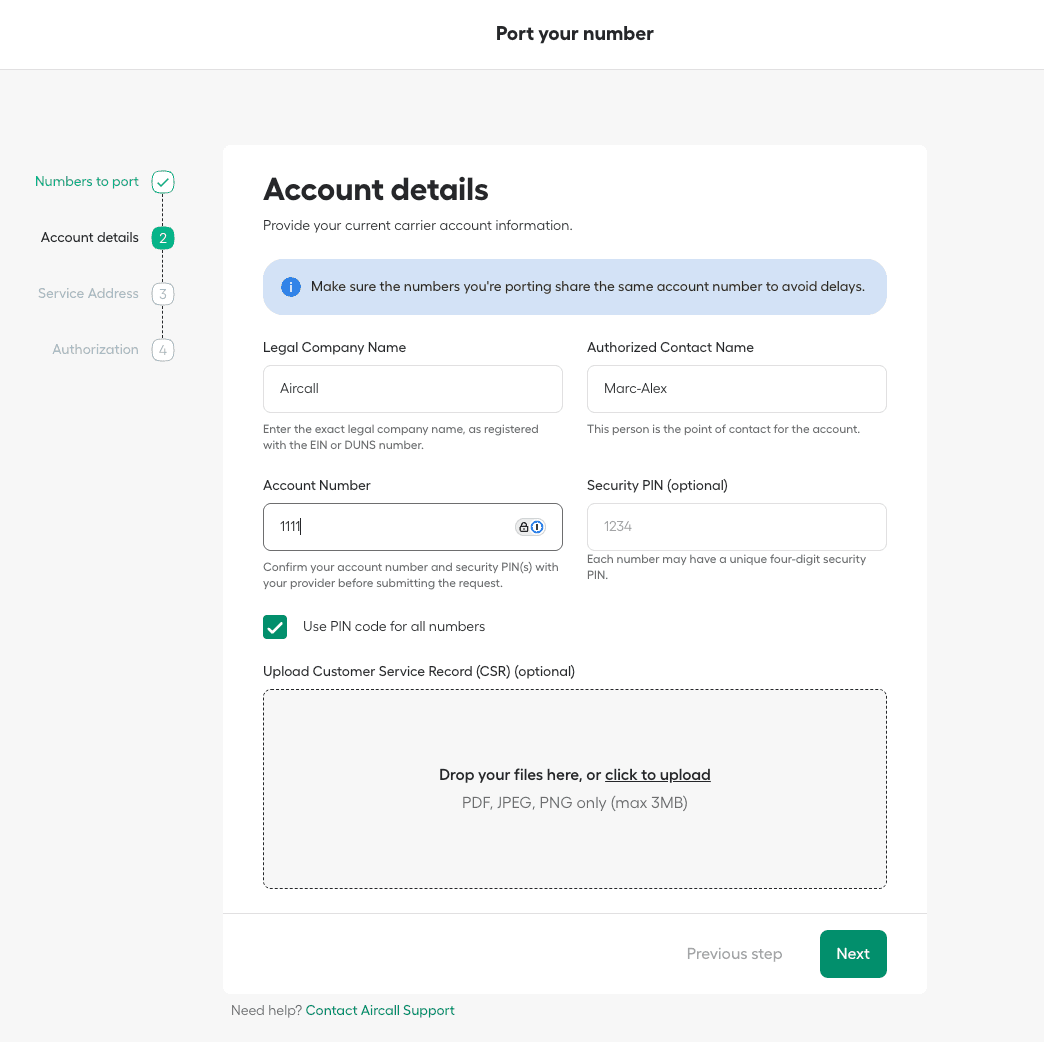 Port your number

Numbers to port
Account details 2
Service Address 3
Authorization 4

Account details

Provide your current carrier account information.

Make sure the numbers you're porting share the same account number to avoid delays.

Legal Company Name
Aircall
Enter the exact legal company name, as registered with the EIN or DUNS number.

Authorized Contact Name
Marc-Alex
This person is the point of contact for the account.

Account Number
1111
Confirm your account number and security PIN(s) with your provider before submitting the request.

Security PIN (optional)
1234
Each number may have a unique four-digit security PIN.

Use PIN code for all numbers

Upload Customer Service Record (CSR) (optional)

Drop your files here, or click to upload
PDF, JPEG, PNG only (max 3MB)

Previous step
Next

Need help? Contact Aircall Support